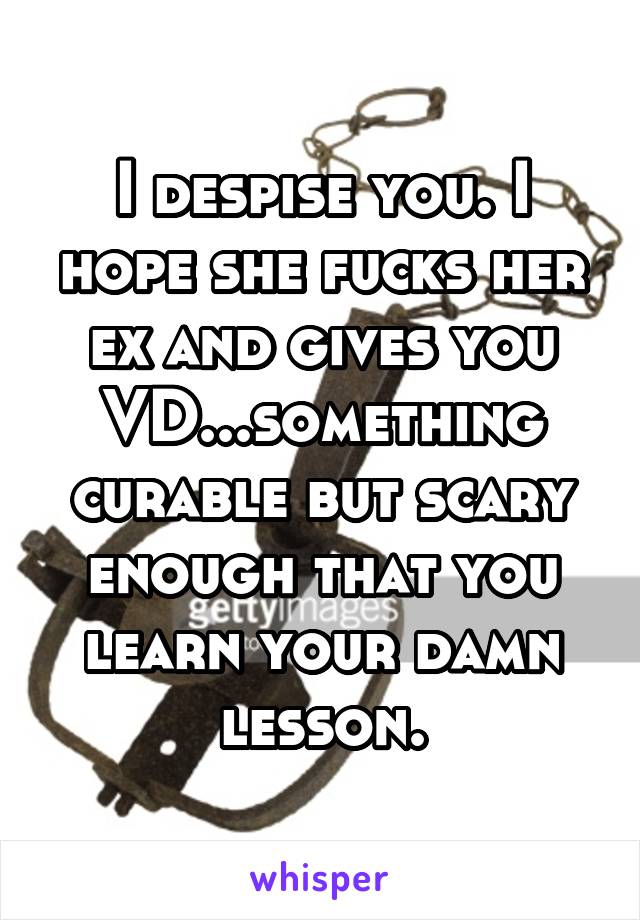 I despise you. I hope she fucks her ex and gives you VD...something curable but scary enough that you learn your damn lesson.

gettyimages

whisper